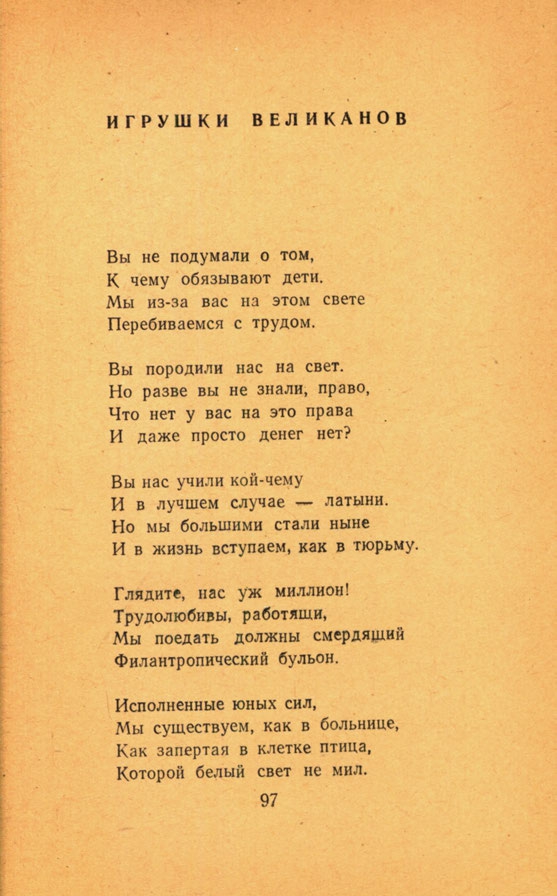 ИГРУШКИ ВЕЛИКАНОВ

Вы не подумали о том,
К чему обязывают дети.
Мы из-за вас на этом свете
Перебиваемся с трудом.

Вы породили нас на свет.
Но разве вы не знали, право,
Что нет у вас на это права
И даже просто денег нет?

Вы нас учили кой-чему
И в лучшем случае — латыни.
Но мы большими стали ныне
И в жизнь вступаем, как в тюрьму.

Глядите, нас уж миллион!
Трудолюбивы, работящи,
Мы поедать должны смердящий
Филантропический бульон.

Исполненные юных сил,
Мы существуем, как в больнице,
Как запертая в клетке птица,
Которой белый свет не мил.

97